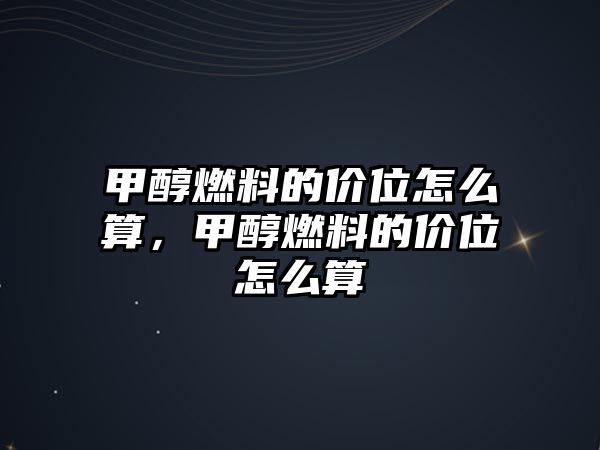 甲醇燃料的价位怎么算，甲醇燃料的价位怎么算